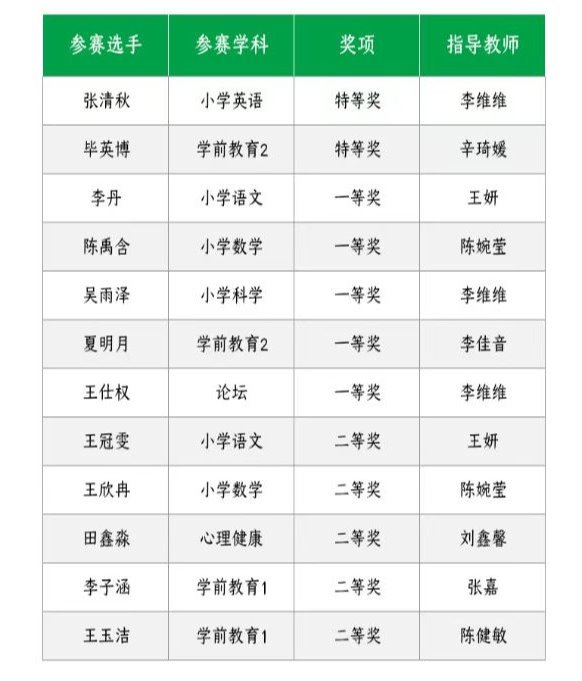 | 参赛选手 | 参赛学科 | 奖项 | 指导教师 |
|---|---|---|---|
| 张清秋 | 小学英语 | 特等奖 | 李维维 |
| 毕英博 | 学前教育2 | 特等奖 | 辛琦媛 |
| 李丹 | 小学语文 | 一等奖 | 王妍 |
| 陈禹含 | 小学数学 | 一等奖 | 陈婉莹 |
| 吴雨泽 | 小学科学 | 一等奖 | 李维维 |
| 夏明月 | 学前教育2 | 一等奖 | 李佳音 |
| 王仕权 | 论坛 | 一等奖 | 李维维 |
| 王冠雯 | 小学语文 | 二等奖 | 王妍 |
| 王欣冉 | 小学数学 | 二等奖 | 陈婉莹 |
| 田鑫淼 | 心理健康 | 二等奖 | 刘鑫馨 |
| 李子涵 | 学前教育1 | 二等奖 | 张嘉 |
| 王玉洁 | 学前教育1 | 二等奖 | 陈健敏 |